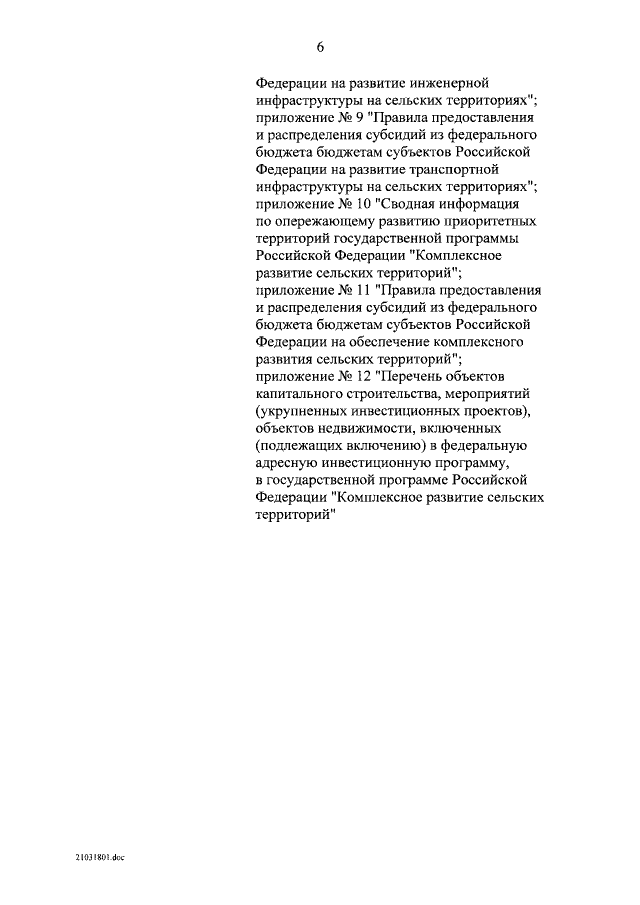 6

Федерации на развитие инженерной инфраструктуры на сельских территориях";
приложение № 9 "Правила предоставления и распределения субсидий из федерального бюджета бюджетам субъектов Российской Федерации на развитие транспортной инфраструктуры на сельских территориях";
приложение № 10 "Сводная информация по опережающему развитию приоритетных территорий государственной программы Российской Федерации "Комплексное развитие сельских территорий";
приложение № 11 "Правила предоставления и распределения субсидий из федерального бюджета бюджетам субъектов Российской Федерации на обеспечение комплексного развития сельских территорий";
приложение № 12 "Перечень объектов капитального строительства, мероприятий (укрупненных инвестиционных проектов), объектов недвижимости, включенных (подлежащих включению) в федеральную адресную инвестиционную программу, в государственной программе Российской Федерации "Комплексное развитие сельских территорий"

21031801.doc